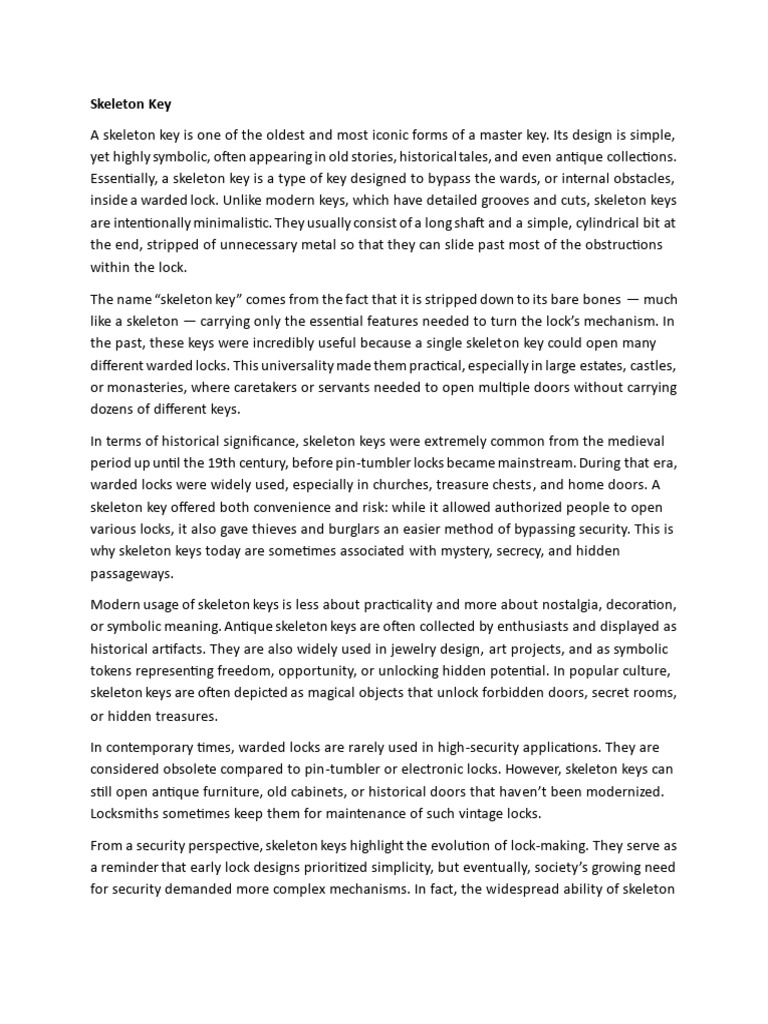 Skeleton Key

A skeleton key is one of the oldest and most iconic forms of a master key. Its design is simple, yet highly symbolic, often appearing in old stories, historical tales, and even antique collections. Essentially, a skeleton key is a type of key designed to bypass the wards, or internal obstacles, inside a warded lock. Unlike modern keys, which have detailed grooves and cuts, skeleton keys are intentionally minimalistic. They usually consist of a long shaft and a simple, cylindrical bit at the end, stripped of unnecessary metal so that they can slide past most of the obstructions within the lock.

The name "skeleton key" comes from the fact that it is stripped down to its bare bones — much like a skeleton — carrying only the essential features needed to turn the lock's mechanism. In the past, these keys were incredibly useful because a single skeleton key could open many different warded locks. This universality made them practical, especially in large estates, castles, or monasteries, where caretakers or servants needed to open multiple doors without carrying dozens of different keys.

In terms of historical significance, skeleton keys were extremely common from the medieval period up until the 19th century, before pin-tumbler locks became mainstream. During that era, warded locks were widely used, especially in churches, treasure chests, and home doors. A skeleton key offered both convenience and risk: while it allowed authorized people to open various locks, it also gave thieves and burglars an easier method of bypassing security. This is why skeleton keys today are sometimes associated with mystery, secrecy, and hidden passageways.

Modern usage of skeleton keys is less about practicality and more about nostalgia, decoration, or symbolic meaning. Antique skeleton keys are often collected by enthusiasts and displayed as historical artifacts. They are also widely used in jewelry design, art projects, and as symbolic tokens representing freedom, opportunity, or unlocking hidden potential. In popular culture, skeleton keys are often depicted as magical objects that unlock forbidden doors, secret rooms, or hidden treasures.

In contemporary times, warded locks are rarely used in high-security applications. They are considered obsolete compared to pin-tumbler or electronic locks. However, skeleton keys can still open antique furniture, old cabinets, or historical doors that haven't been modernized. Locksmiths sometimes keep them for maintenance of such vintage locks.

From a security perspective, skeleton keys highlight the evolution of lock-making. They serve as a reminder that early lock designs prioritized simplicity, but eventually, society's growing need for security demanded more complex mechanisms. In fact, the widespread ability of skeleton